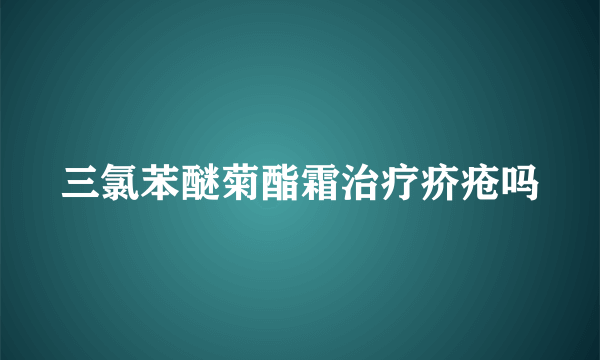 三氯苯醚菊酯霜治疗疥疮吗